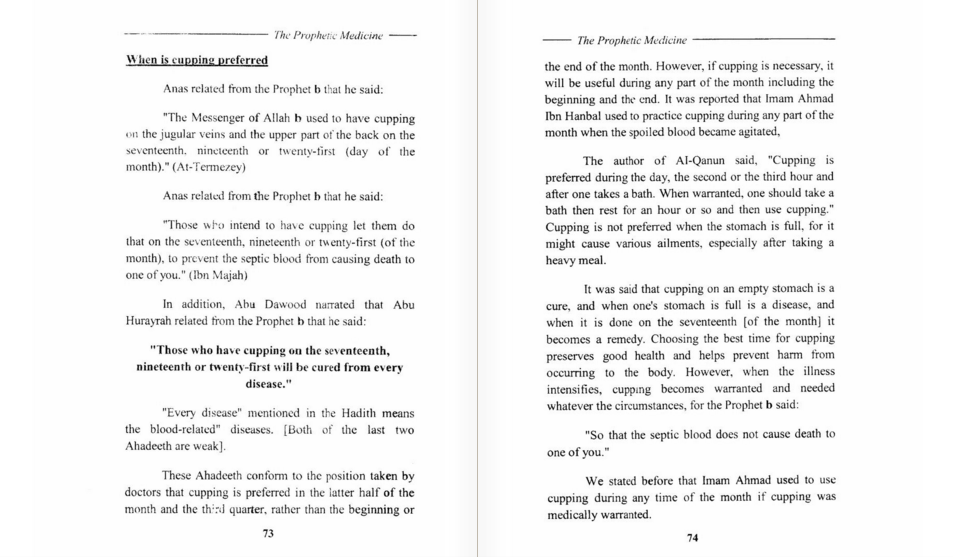 The Prophetic Medicine

When is cupping preferred

Anas related from the Prophet b that he said:

"The Messenger of Allah b used to have cupping on the jugular veins and the upper part of the back on the seventeenth, nineteenth or twenty-first (day of the month)." (At-Termezey)

Anas related from the Prophet b that he said:

"Those who intend to have cupping let them do that on the seventeenth, nineteenth or twenty-first (of the month), to prevent the septic blood from causing death to one of you." (Ibn Majah)

In addition, Abu Dawood narrated that Abu Hurayrah related from the Prophet b that he said:

"Those who have cupping on the seventeenth, nineteenth or twenty-first will be cured from every disease."

"Every disease" mentioned in the Hadith means the blood-related" diseases. [Both of the last two Ahadeeth are weak].

These Ahadeeth conform to the position taken by doctors that cupping is preferred in the latter half of the month and the third quarter, rather than the beginning or

73

The Prophetic Medicine

the end of the month. However, if cupping is necessary, it will be useful during any part of the month including the beginning and the end. It was reported that Imam Ahmad Ibn Hanbal used to practice cupping during any part of the month when the spoiled blood became agitated,

The author of Al-Qanun said, "Cupping is preferred during the day, the second or the third hour and after one takes a bath. When warranted, one should take a bath then rest for an hour or so and then use cupping." Cupping is not preferred when the stomach is full, for it might cause various ailments, especially after taking a heavy meal.

It was said that cupping on an empty stomach is a cure, and when one's stomach is full is a disease, and when it is done on the seventeenth [of the month] it becomes a remedy. Choosing the best time for cupping preserves good health and helps prevent harm from occurring to the body. However, when the illness intensifies, cupping becomes warranted and needed whatever the circumstances, for the Prophet b said:

"So that the septic blood does not cause death to one of you."

We stated before that Imam Ahmad used to use cupping during any time of the month if cupping was medically warranted.

74